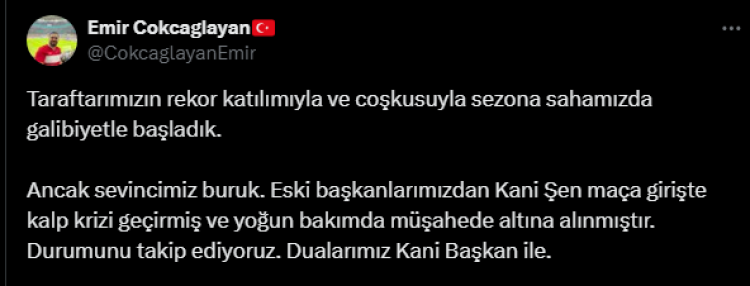 Emir Cokcaglayan🇹🇷
@CokcaglayanEmir

Taraftarımızın rekor katılımıyla ve coşkusuyla sezona sahamızda galibiyetle başladık.

Ancak sevincimiz buruk. Eski başkanlarımızdan Kani Şen maça girişte kalp krizi geçirmiş ve yoğun bakımda müşahede altına alınmıştır. Durumunu takip ediyoruz. Dualarımız Kani Başkan ile.